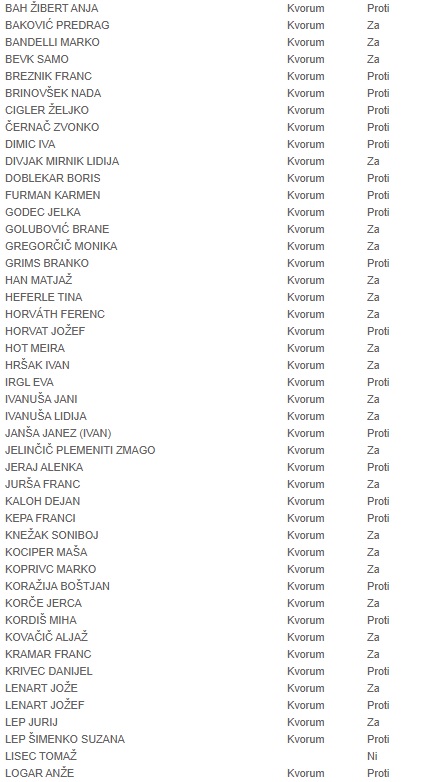 | | | |
|---|---|---|
| BAH ŽIBERT ANJA | Kvorum | Proti |
| BAKOVIĆ PREDRAG | Kvorum | Za |
| BANDELLI MARKO | Kvorum | Za |
| BEVK SAMO | Kvorum | Za |
| BREZNIK FRANC | Kvorum | Proti |
| BRINOVŠEK NADA | Kvorum | Proti |
| CIGLER ŽELJKO | Kvorum | Proti |
| ČERNAČ ZVONKO | Kvorum | Proti |
| DIMIC IVA | Kvorum | Proti |
| DIVJAK MIRNIK LIDIJA | Kvorum | Za |
| DOBLEKAR BORIS | Kvorum | Proti |
| FURMAN KARMEN | Kvorum | Proti |
| GODEC JELKA | Kvorum | Proti |
| GOLUBOVIĆ BRANE | Kvorum | Za |
| GREGORČIČ MONIKA | Kvorum | Za |
| GRIMS BRANKO | Kvorum | Proti |
| HAN MATJAŽ | Kvorum | Za |
| HEFERLE TINA | Kvorum | Za |
| HORVÁTH FERENC | Kvorum | Za |
| HORVAT JOŽEF | Kvorum | Proti |
| HOT MEIRA | Kvorum | Za |
| HRŠAK IVAN | Kvorum | Za |
| IRGL EVA | Kvorum | Proti |
| IVANUŠA JANI | Kvorum | Za |
| IVANUŠA LIDIJA | Kvorum | Za |
| JANŠA JANEZ (IVAN) | Kvorum | Proti |
| JELINČIČ PLEMENITI ZMAGO | Kvorum | Za |
| JERAJ ALENKA | Kvorum | Proti |
| JURŠA FRANC | Kvorum | Za |
| KALOH DEJAN | Kvorum | Proti |
| KEPA FRANCI | Kvorum | Proti |
| KNEŽAK SONIBOJ | Kvorum | Za |
| KOCIPER MAŠA | Kvorum | Za |
| KOPRIVC MARKO | Kvorum | Za |
| KORAŽIJA BOŠTJAN | Kvorum | Proti |
| KORČE JERCA | Kvorum | Za |
| KORDIŠ MIHA | Kvorum | Proti |
| KOVAČIČ ALJAŽ | Kvorum | Za |
| KRAMAR FRANC | Kvorum | Za |
| KRIVEC DANIJEL | Kvorum | Proti |
| LENART JOŽE | Kvorum | Za |
| LENART JOŽEF | Kvorum | Proti |
| LEP JURIJ | Kvorum | Za |
| LEP ŠIMENKO SUZANA | Kvorum | Proti |
| LISEC TOMAŽ | | Ni |
| LOGAR ANŽE | Kvorum | Proti |